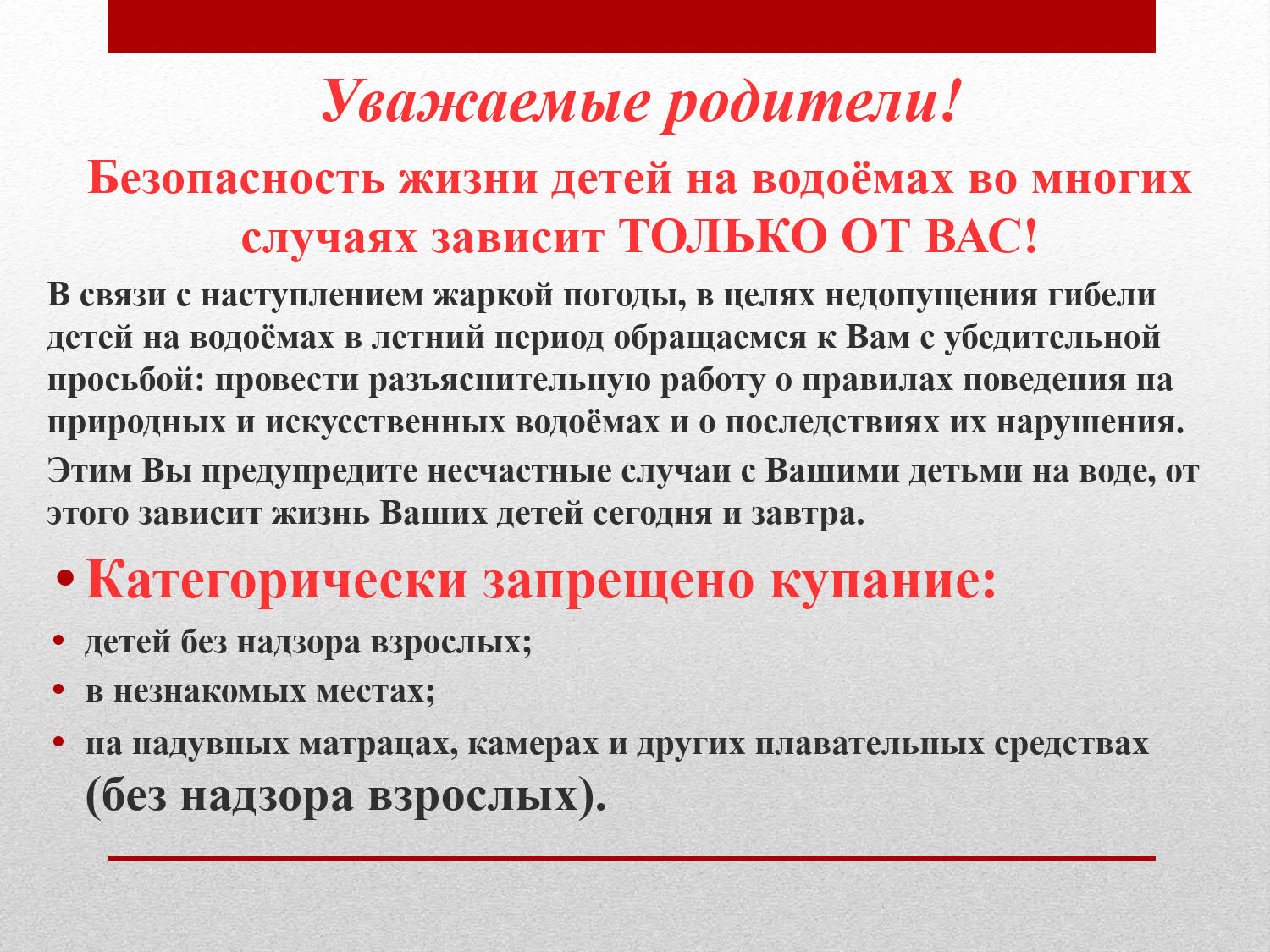 Уважаемые родители!

Безопасность жизни детей на водоёмах во многих случаях зависит ТОЛЬКО ОТ ВАС!

В связи с наступлением жаркой погоды, в целях недопущения гибели детей на водоёмах в летний период обращаемся к Вам с убедительной просьбой: провести разъяснительную работу о правилах поведения на природных и искусственных водоёмах и о последствиях их нарушения.

Этим Вы предупредите несчастные случаи с Вашими детьми на воде, от этого зависит жизнь Ваших детей сегодня и завтра.

• Категорически запрещено купание:
• детей без надзора взрослых;
• в незнакомых местах;
• на надувных матрацах, камерах и других плавательных средствах (без надзора взрослых).